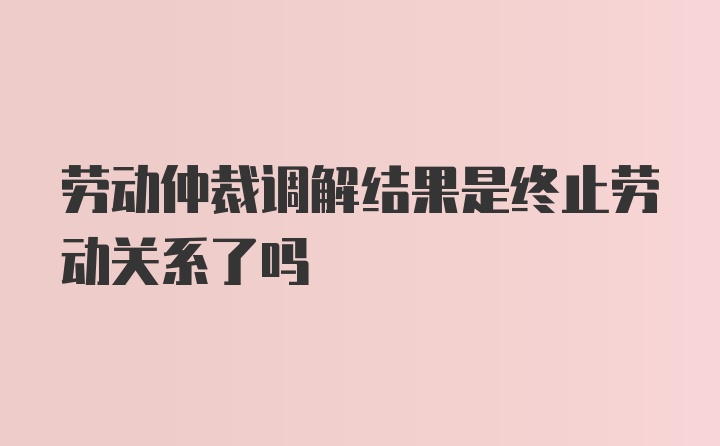 劳动仲裁调解结果是终止劳动关系了吗